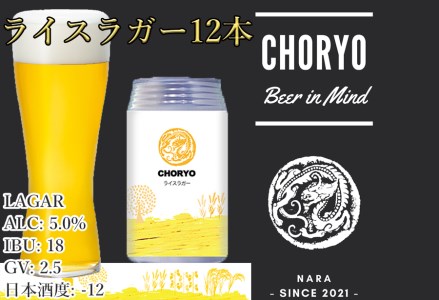 ライスラガー12本

CHORYO

Beer in Mind

CHORYO
ライスラガー

LAGAR
ALC: 5.0%
IBU: 18
GV: 2.5
日本酒度: -12

NARA
- SINCE 2021 -